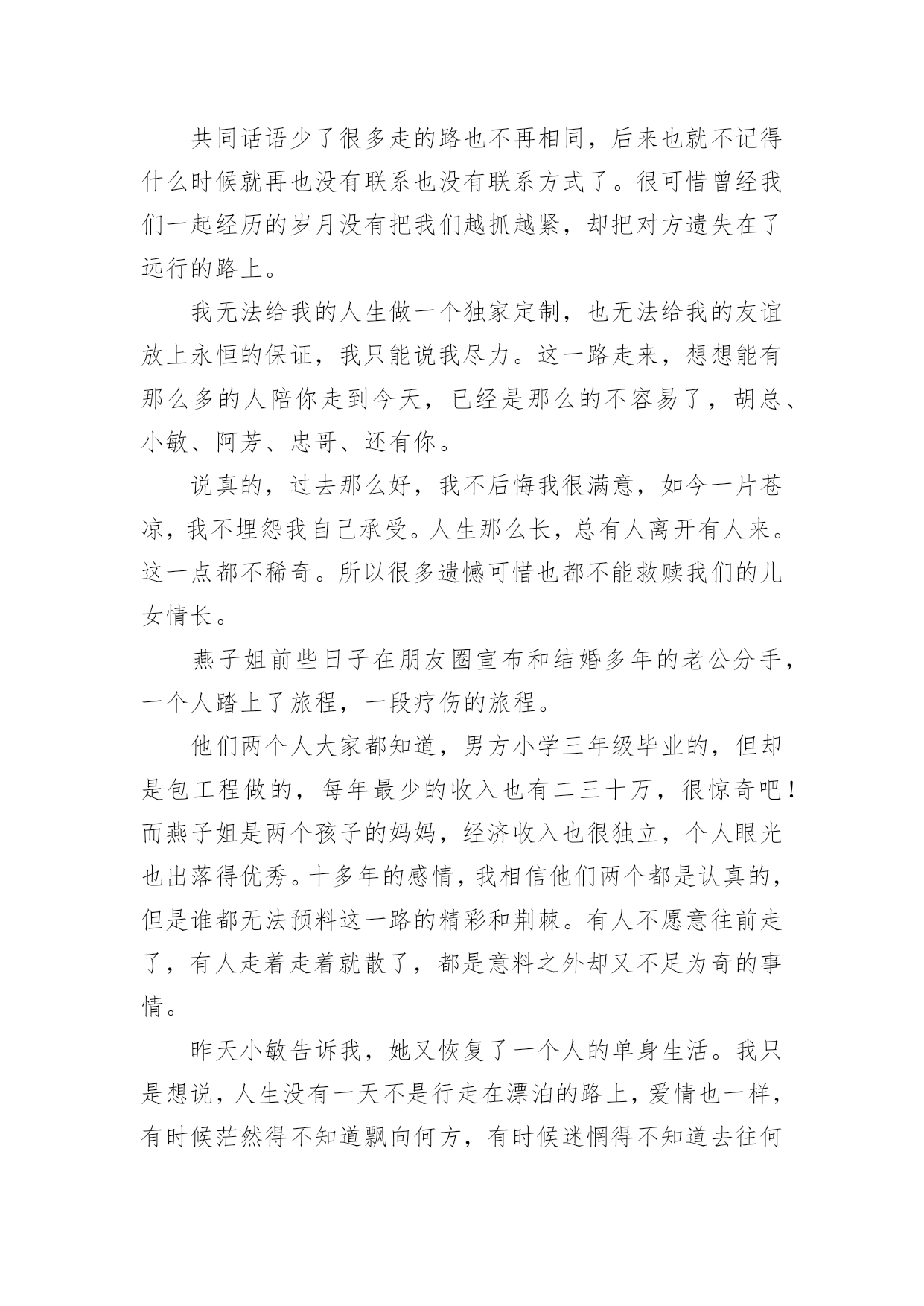 共同话语少了很多走的路也不再相同，后来也就不记得什么时候就再也没有联系也没有联系方式了。很可惜曾经我们一起经历的岁月没有把我们越抓越紧，却把对方遗失在了远行的路上。

我无法给我的人生做一个独家定制，也无法给我的友谊放上永恒的保证，我只能说我尽力。这一路走来，想想能有那么多的人陪你走到今天，已经是那么的不容易了，胡总、小敏、阿芳、忠哥、还有你。

说真的，过去那么好，我不后悔我很满意，如今一片苍凉，我不埋怨我自己承受。人生那么长，总有人离开有人来。这一点都不稀奇。所以很多遗憾可惜也都不能救赎我们的儿女情长。

燕子姐前些日子在朋友圈宣布和结婚多年的老公分手，一个人踏上了旅程，一段疗伤的旅程。

他们两个人大家都知道，男方小学三年级毕业的，但却是包工程做的，每年最少的收入也有二三十万，很惊奇吧！而燕子姐是两个孩子的妈妈，经济收入也很独立，个人眼光也出落得优秀。十多年的感情，我相信他们两个都是认真的，但是谁都无法预料这一路的精彩和荆棘。有人不愿意往前走了，有人走着走着就散了，都是意料之外却又不足为奇的事情。

昨天小敏告诉我，她又恢复了一个人的单身生活。我只是想说，人生没有一天不是行走在漂泊的路上，爱情也一样，有时候茫然得不知道飘向何方，有时候迷惘得不知道去往何